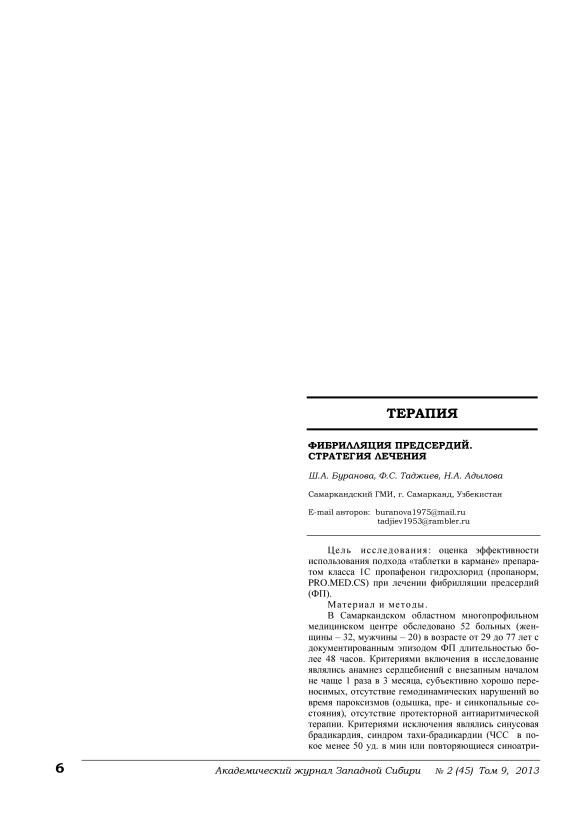 ТЕРАПИЯ

ФИБРИЛЛЯЦИЯ ПРЕДСЕРДИЙ. СТРАТЕГИЯ ЛЕЧЕНИЯ

Ш.А. Буранова, Ф.С. Таджиев, Н.А. Адылова

Самаркандский ГМИ, г. Самарканд, Узбекистан

E-mail авторов: buranova1975@mail.ru
tadjiev1953@rambler.ru

Цель исследования: оценка эффективности использования подхода «таблетки в кармане» препаратом класса 1С пропафенон гидрохлорид (пропанорм, PRO.MED.CS) при лечении фибрилляции предсердий (ФП).

Материал и методы.

В Самаркандском областном многопрофильном медицинском центре обследовано 52 больных (женщины – 32, мужчины – 20) в возрасте от 29 до 77 лет с документированным эпизодом ФП длительностью более 48 часов. Критериями включения в исследование являлись анамнез сердцебиений с внезапным началом не чаще 1 раза в 3 месяца, субъективно хорошо переносимых, отсутствие гемодинамических нарушений во время пароксизмов (одышка, пре- и синкопальные состояния), отсутствие протекторной антиаритмической терапии. Критериями исключения являлись синусовая брадикардия, синдром тахи-брадикардии (ЧСС в покое менее 50 уд. в мин или повторяющиеся синоатри-

6 Академический журнал Западной Сибири № 2 (45) Том 9, 2013